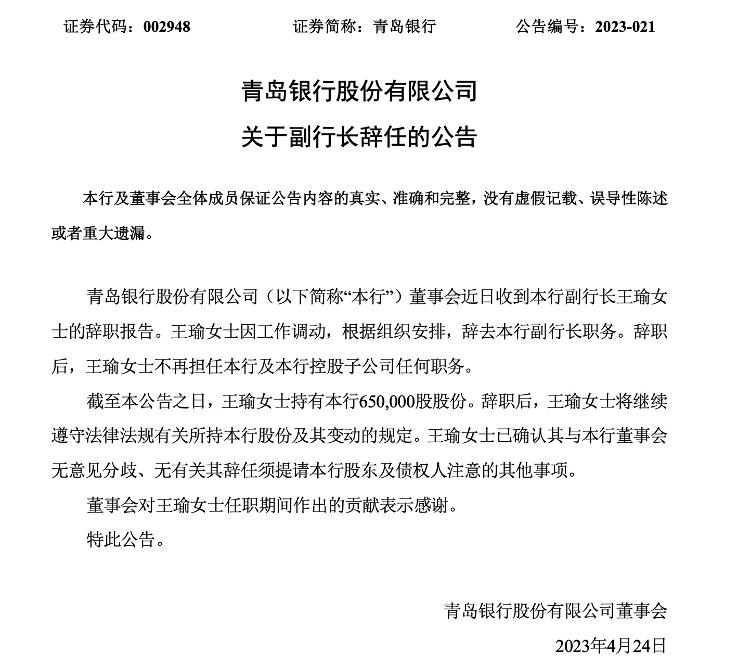 证券代码：002948　　　　证券简称：青岛银行　　　　公告编号：2023-021

青岛银行股份有限公司
关于副行长辞任的公告

本行及董事会全体成员保证公告内容的真实、准确和完整，没有虚假记载、误导性陈述或者重大遗漏。

青岛银行股份有限公司（以下简称“本行”）董事会近日收到本行副行长王瑜女士的辞职报告。王瑜女士因工作调动，根据组织安排，辞去本行副行长职务。辞职后，王瑜女士不再担任本行及本行控股子公司任何职务。

截至本公告之日，王瑜女士持有本行650,000股股份。辞职后，王瑜女士将继续遵守法律法规有关所持本行股份及其变动的规定。王瑜女士已确认其与本行董事会无意见分歧、无有关其辞任须提请本行股东及债权人注意的其他事项。

董事会对王瑜女士任职期间作出的贡献表示感谢。

特此公告。

青岛银行股份有限公司董事会

2023年4月24日